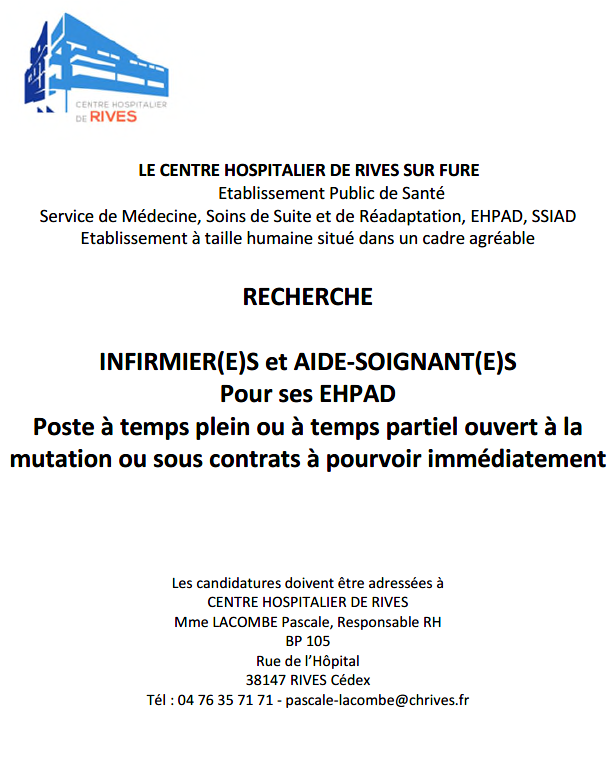 CENTRE HOSPITALIER
DE RIVES

LE CENTRE HOSPITALIER DE RIVES SUR FURE
Etablissement Public de Santé
Service de Médecine, Soins de Suite et de Réadaptation, EHPAD, SSIAD
Etablissement à taille humaine situé dans un cadre agréable

RECHERCHE

INFIRMIER(E)S et AIDE-SOIGNANT(E)S
Pour ses EHPAD
Poste à temps plein ou à temps partiel ouvert à la mutation ou sous contrats à pourvoir immédiatement

Les candidatures doivent être adressées à
CENTRE HOSPITALIER DE RIVES
Mme LACOMBE Pascale, Responsable RH
BP 105
Rue de l'Hôpital
38147 RIVES Cédex
Tél : 04 76 35 71 71 - pascale-lacombe@chrives.fr